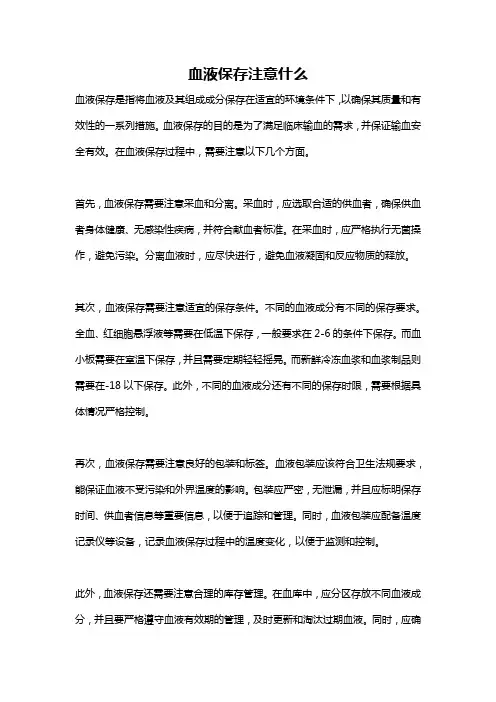 血液保存注意什么

血液保存是指将血液及其组成成分保存在适宜的环境条件下，以确保其质量和有效性的一系列措施。血液保存的目的是为了满足临床输血的需求，并保证输血安全有效。在血液保存过程中，需要注意以下几个方面。

首先，血液保存需要注意采血和分离。采血时，应选取合适的供血者，确保供血者身体健康、无感染性疾病，并符合献血者标准。在采血时，应严格执行无菌操作，避免污染。分离血液时，应尽快进行，避免血液凝固和反应物质的释放。

其次，血液保存需要注意适宜的保存条件。不同的血液成分有不同的保存要求。全血、红细胞悬浮液等需要在低温下保存，一般要求在 2-6 的条件下保存。而血小板需要在室温下保存，并且需要定期轻轻摇晃。而新鲜冷冻血浆和血浆制品则需要在-18 以下保存。此外，不同的血液成分还有不同的保存时限，需要根据具体情况严格控制。

再次，血液保存需要注意良好的包装和标签。血液包装应该符合卫生法规要求，能保证血液不受污染和外界温度的影响。包装应严密，无泄漏，并且应标明保存时间、供血者信息等重要信息，以便于追踪和管理。同时，血液包装应配备温度记录仪等设备，记录血液保存过程中的温度变化，以便于监测和控制。

此外，血液保存还需要注意合理的库存管理。在血库中，应分区存放不同血液成分，并且要严格遵守血液有效期的管理，及时更新和淘汰过期血液。同时，应确